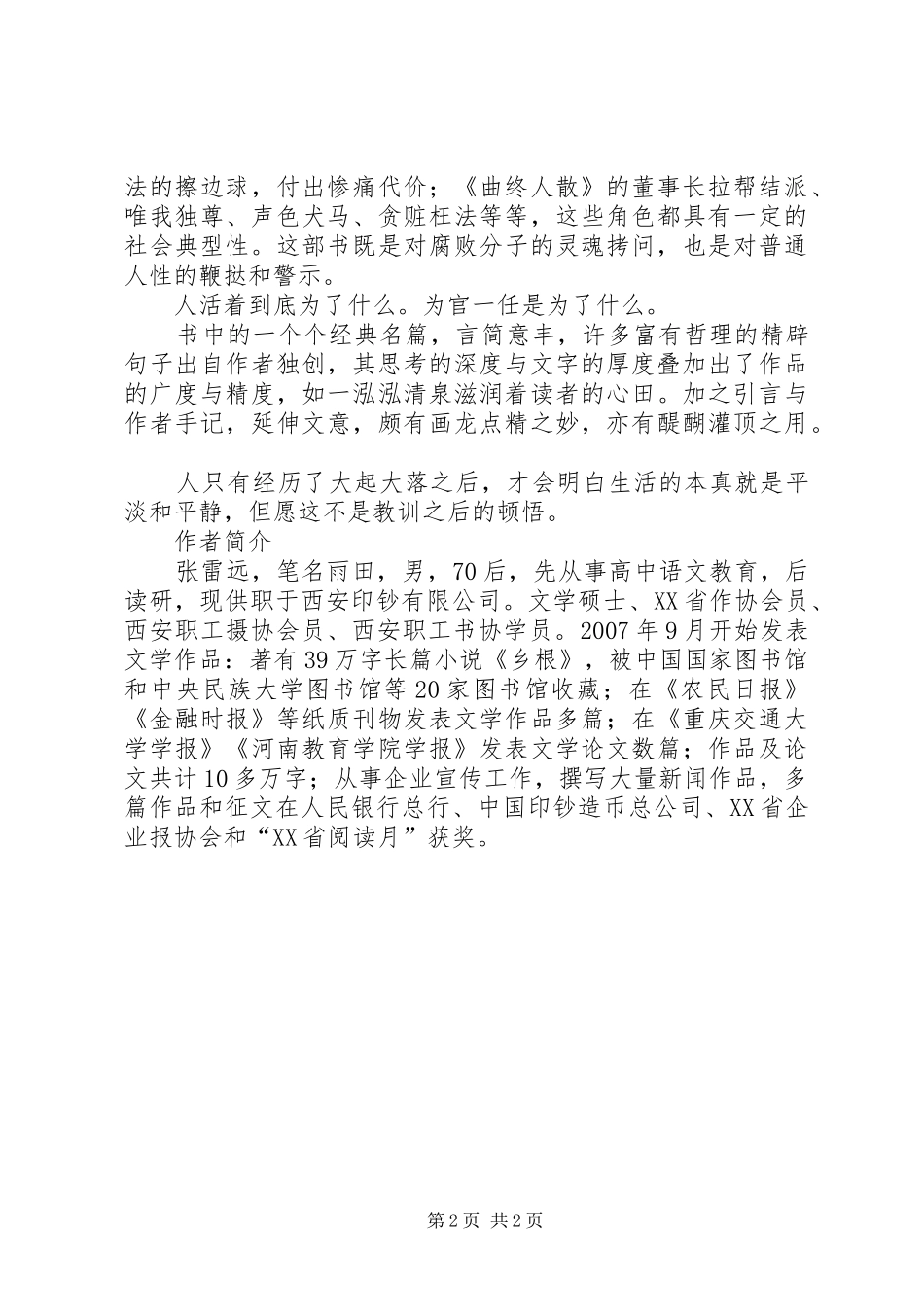 法的擦边球，付出惨痛代价；《曲终人散》的董事长拉帮结派、唯我独尊、声色犬马、贪赃枉法等等，这些角色都具有一定的社会典型性。这部书既是对腐败分子的灵魂拷问，也是对普通人性的鞭挞和警示。

人活着到底为了什么。为官一任是为了什么。

书中的一个个经典名篇，言简意丰，许多富有哲理的精辟句子出自作者独创，其思考的深度与文字的厚度叠加出了作品的广度与精度，如一泓泓清泉滋润着读者的心田。加之引言与作者手记，延伸文意，颇有画龙点精之妙，亦有醍醐灌顶之用。

人只有经历了大起大落之后，才会明白生活的本真就是平淡和平静，但愿这不是教训之后的顿悟。

作者简介

张雷远，笔名雨田，男，70后，先从事高中语文教育，后读研，现供职于西安印钞有限公司。文学硕士、XX省作协会员、西安职工摄协会员、西安职工书协学员。2007年9月开始发表文学作品：著有39万字长篇小说《乡根》，被中国国家图书馆和中央民族大学图书馆等20家图书馆收藏；在《农民日报》《金融时报》等纸质刊物发表文学作品多篇；在《重庆交通大学学报》《河南教育学院学报》发表文学论文数篇；作品及论文共计10多万字；从事企业宣传工作，撰写大量新闻作品，多篇作品和征文在人民银行总行、中国印钞造币总公司、XX省企业报协会和“XX省阅读月”获奖。

第2页 共2页